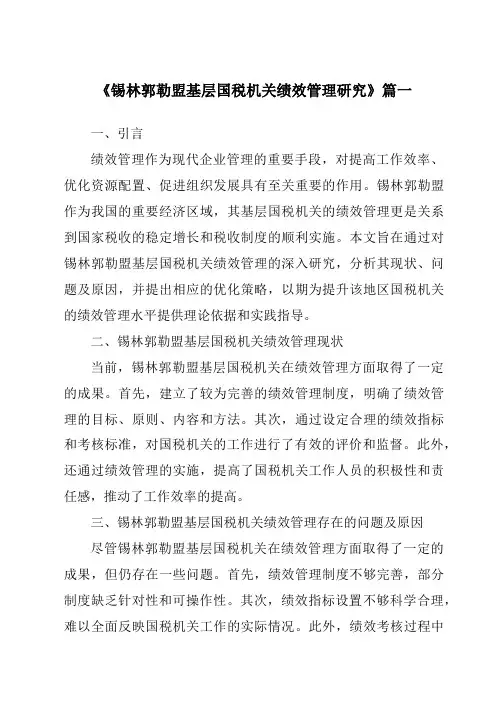 《锡林郭勒盟基层国税机关绩效管理研究》篇一

一、引言

绩效管理作为现代企业管理的重要手段，对提高工作效率、优化资源配置、促进组织发展具有至关重要的作用。锡林郭勒盟作为我国的重要经济区域，其基层国税机关的绩效管理更是关系到国家税收的稳定增长和税收制度的顺利实施。本文旨在通过对锡林郭勒盟基层国税机关绩效管理的深入研究，分析其现状、问题及原因，并提出相应的优化策略，以期为提升该地区国税机关的绩效管理水平提供理论依据和实践指导。

二、锡林郭勒盟基层国税机关绩效管理现状

当前，锡林郭勒盟基层国税机关在绩效管理方面取得了一定的成果。首先，建立了较为完善的绩效管理制度，明确了绩效管理的目标、原则、内容和方法。其次，通过设定合理的绩效指标和考核标准，对国税机关的工作进行了有效的评价和监督。此外，还通过绩效管理的实施，提高了国税机关工作人员的积极性和责任感，推动了工作效率的提高。

三、锡林郭勒盟基层国税机关绩效管理存在的问题及原因

尽管锡林郭勒盟基层国税机关在绩效管理方面取得了一定的成果，但仍存在一些问题。首先，绩效管理制度不够完善，部分制度缺乏针对性和可操作性。其次，绩效指标设置不够科学合理，难以全面反映国税机关工作的实际情况。此外，绩效考核过程中